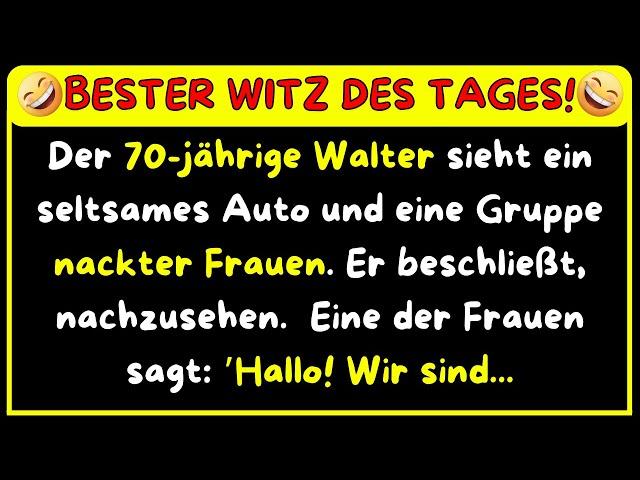 BESTER WITZ DES TAGES!

Der 70-jährige Walter sieht ein seltsames Auto und eine Gruppe nackter Frauen. Er beschließt, nachzusehen. Eine der Frauen sagt: 'Hallo! Wir sind...